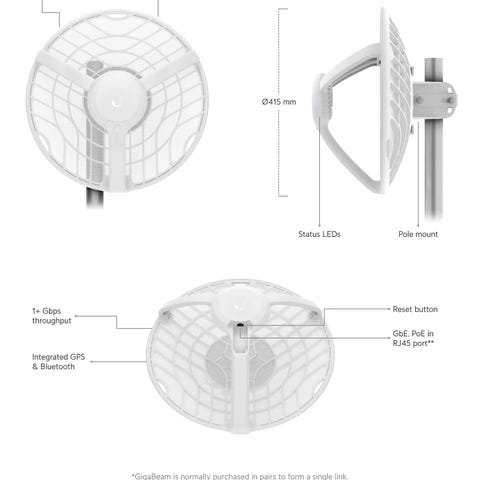 Ø415 mm

Status LEDs

Pole mount

1+ Gbps throughput

Integrated GPS & Bluetooth

Reset button

GbE, PoE in RJ45 port**

*GigaBeam is normally purchased in pairs to form a single link.